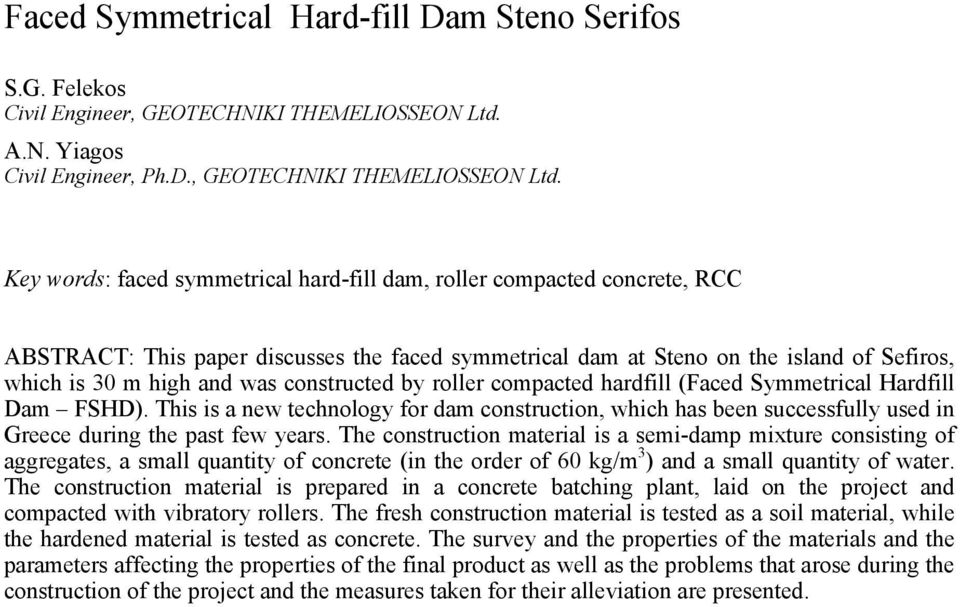 Faced Symmetrical Hard-fill Dam Steno Serifos

S.G. Felekos
Civil Engineer, GEOTECHNIKI THEMELIOSSEON Ltd.

A.N. Yiagos
Civil Engineer, Ph.D., GEOTECHNIKI THEMELIOSSEON Ltd.

Key words: faced symmetrical hard-fill dam, roller compacted concrete, RCC

ABSTRACT: This paper discusses the faced symmetrical dam at Steno on the island of Sefiros, which is 30 m high and was constructed by roller compacted hardfill (Faced Symmetrical Hardfill Dam – FSHD). This is a new technology for dam construction, which has been successfully used in Greece during the past few years. The construction material is a semi-damp mixture consisting of aggregates, a small quantity of concrete (in the order of 60 kg/m$^3$) and a small quantity of water. The construction material is prepared in a concrete batching plant, laid on the project and compacted with vibratory rollers. The fresh construction material is tested as a soil material, while the hardened material is tested as concrete. The survey and the properties of the materials and the parameters affecting the properties of the final product as well as the problems that arose during the construction of the project and the measures taken for their alleviation are presented.